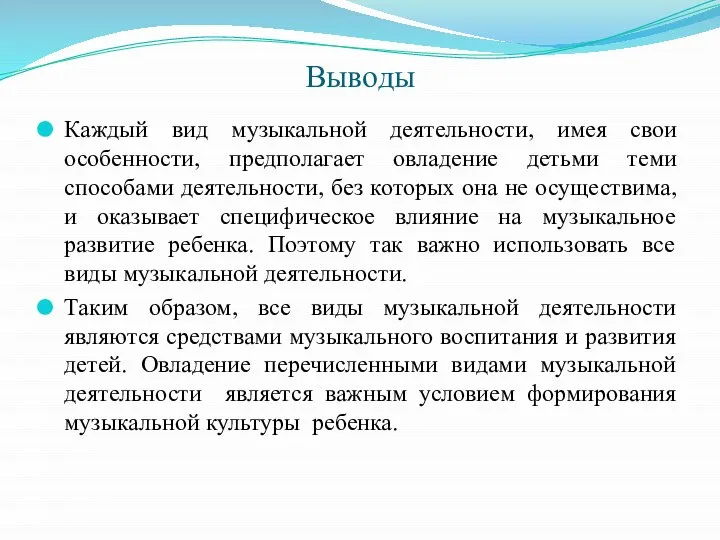 Выводы

Каждый вид музыкальной деятельности, имея свои особенности, предполагает овладение детьми теми способами деятельности, без которых она не осуществима, и оказывает специфическое влияние на музыкальное развитие ребенка. Поэтому так важно использовать все виды музыкальной деятельности.

Таким образом, все виды музыкальной деятельности являются средствами музыкального воспитания и развития детей. Овладение перечисленными видами музыкальной деятельности является важным условием формирования музыкальной культуры ребенка.